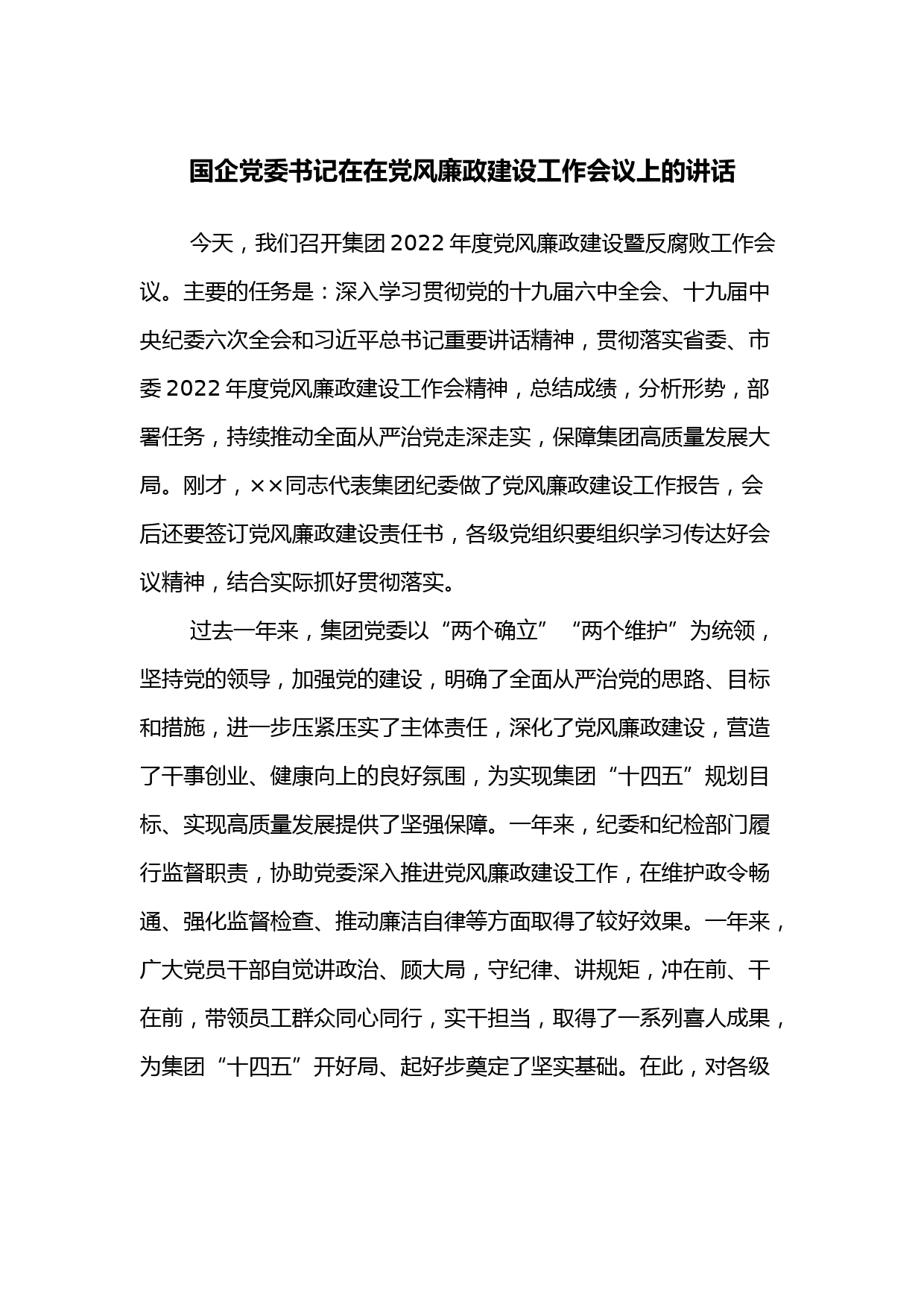 国企党委书记在在党风廉政建设工作会议上的讲话

今天，我们召开集团 2022 年度党风廉政建设暨反腐败工作会议。主要的任务是：深入学习贯彻党的十九届六中全会、十九届中央纪委六次全会和习近平总书记重要讲话精神，贯彻落实省委、市委 2022 年度党风廉政建设工作会精神，总结成绩，分析形势，部署任务，持续推动全面从严治党走深走实，保障集团高质量发展大局。刚才，××同志代表集团纪委做了党风廉政建设工作报告，会后还要签订党风廉政建设责任书，各级党组织要组织学习传达好会议精神，结合实际抓好贯彻落实。

过去一年来，集团党委以“两个确立”“两个维护”为统领，坚持党的领导，加强党的建设，明确了全面从严治党的思路、目标和措施，进一步压紧压实了主体责任，深化了党风廉政建设，营造了干事创业、健康向上的良好氛围，为实现集团“十四五”规划目标、实现高质量发展提供了坚强保障。一年来，纪委和纪检部门履行监督职责，协助党委深入推进党风廉政建设工作，在维护政令畅通、强化监督检查、推动廉洁自律等方面取得了较好效果。一年来，广大党员干部自觉讲政治、顾大局，守纪律、讲规矩，冲在前、干在前，带领员工群众同心同行，实干担当，取得了一系列喜人成果，为集团“十四五”开好局、起好步奠定了坚实基础。在此，对各级